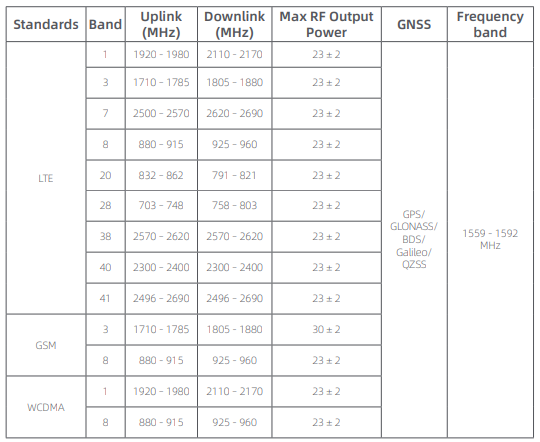 | Standards | Band | Uplink (MHz) | Downlink (MHz) | Max RF Output Power | GNSS | Frequency band |
|---|---|---|---|---|---|---|
| LTE | 1 | 1920 - 1980 | 2110 - 2170 | 23 ± 2 | GPS/ GLONASS/ BDS/ Galileo/ QZSS | 1559 - 1592 MHz |
| | 3 | 1710 - 1785 | 1805 - 1880 | 23 ± 2 | | |
| | 7 | 2500 - 2570 | 2620 - 2690 | 23 ± 2 | | |
| | 8 | 880 - 915 | 925 - 960 | 23 ± 2 | | |
| | 20 | 832 - 862 | 791 - 821 | 23 ± 2 | | |
| | 28 | 703 - 748 | 758 - 803 | 23 ± 2 | | |
| | 38 | 2570 - 2620 | 2570 - 2620 | 23 ± 2 | | |
| | 40 | 2300 - 2400 | 2300 - 2400 | 23 ± 2 | | |
| | 41 | 2496 - 2690 | 2496 - 2690 | 23 ± 2 | | |
| GSM | 3 | 1710 - 1785 | 1805 - 1880 | 30 ± 2 | | |
| | 8 | 880 - 915 | 925 - 960 | 23 ± 2 | | |
| WCDMA | 1 | 1920 - 1980 | 2110 - 2170 | 23 ± 2 | | |
| | 8 | 880 - 915 | 925 - 960 | 23 ± 2 | | |